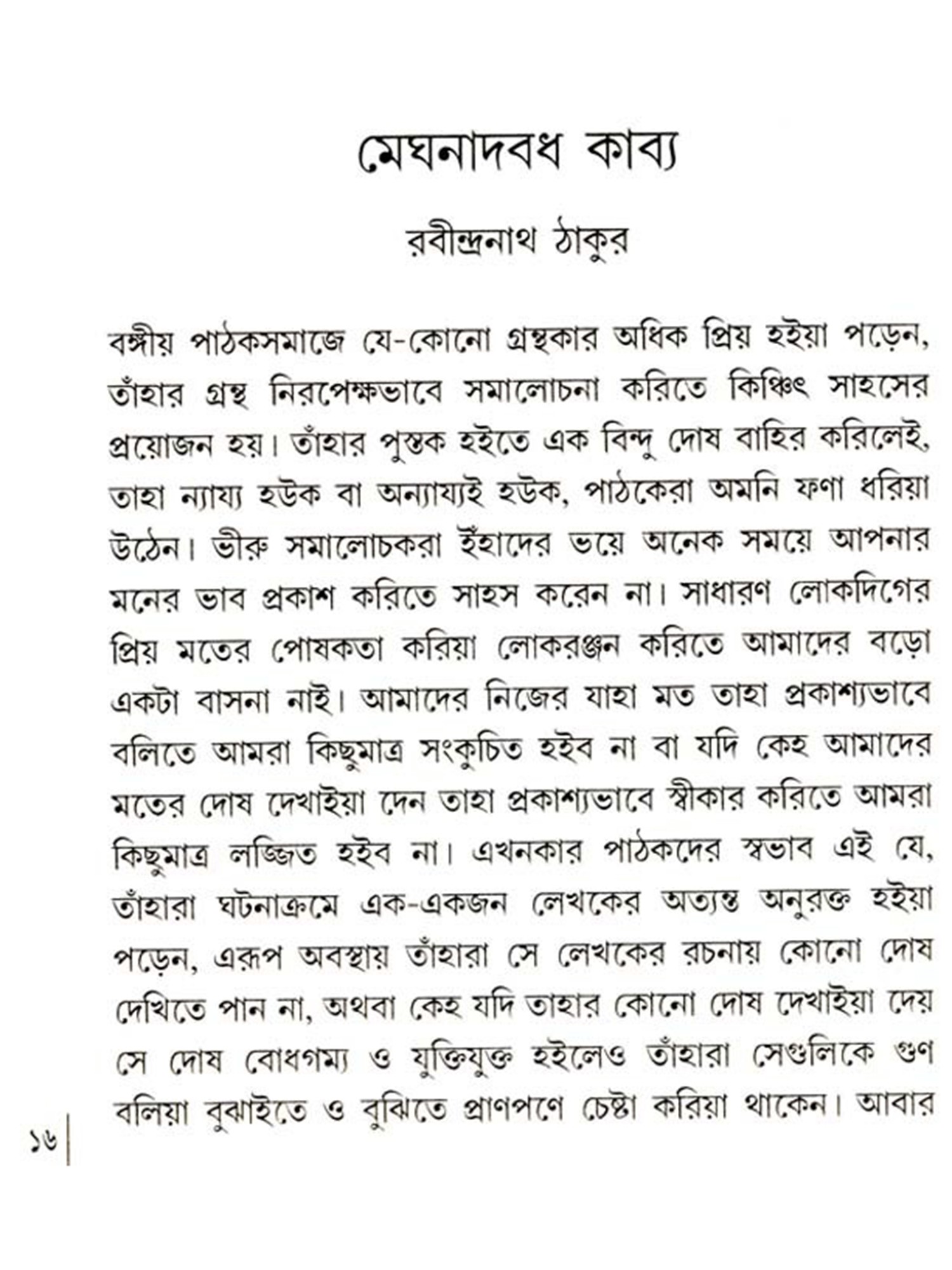 মেঘনাদবধ কাব্য

রবীন্দ্রনাথ ঠাকুর

বঙ্গীয় পাঠকসমাজে যে-কোনো গ্রন্থকার অধিক প্রিয় হইয়া পড়েন, তাঁহার গ্রন্থ নিরপেক্ষভাবে সমালোচনা করিতে কিঞ্চিৎ সাহসের প্রয়োজন হয়। তাঁহার পুস্তক হইতে এক বিন্দু দোষ বাহির করিলেই, তাহা ন্যায্য হউক বা অন্যায্যই হউক, পাঠকেরা অমনি ফণা ধরিয়া উঠেন। ভীরু সমালোচকরা ইঁহাদের ভয়ে অনেক সময়ে আপনার মনের ভাব প্রকাশ করিতে সাহস করেন না। সাধারণ লোকদিগের প্রিয় মতের পোষকতা করিয়া লোকরঞ্জন করিতে আমাদের বড়ো একটা বাসনা নাই। আমাদের নিজের যাহা মত তাহা প্রকাশ্যভাবে বলিতে আমরা কিছুমাত্র সংকুচিত হইব না বা যদি কেহ আমাদের মতের দোষ দেখাইয়া দেন তাহা প্রকাশ্যভাবে স্বীকার করিতে আমরা কিছুমাত্র লজ্জিত হইব না। এখনকার পাঠকদের স্বভাব এই যে, তাঁহারা ঘটনাক্রমে এক-একজন লেখকের অত্যন্ত অনুরক্ত হইয়া পড়েন, এরূপ অবস্থায় তাঁহারা সে লেখকের রচনায় কোনো দোষ দেখিতে পান না, অথবা কেহ যদি তাহার কোনো দোষ দেখাইয়া দেয় সে দোষ বোধগম্য ও যুক্তিযুক্ত হইলেও তাঁহারা সেগুলিকে গুণ বলিয়া বুঝাইতে ও বুঝিতে প্রাণপণে চেষ্টা করিয়া থাকেন। আবার

১৬